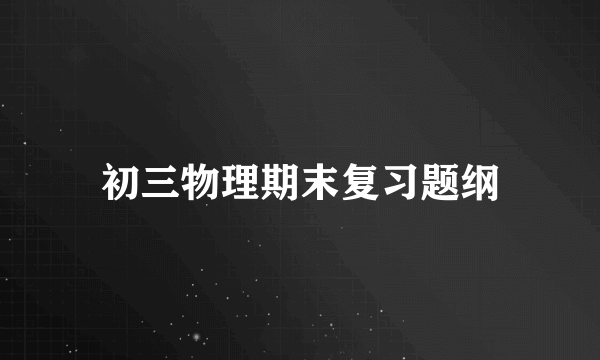 初三物理期末复习题纲